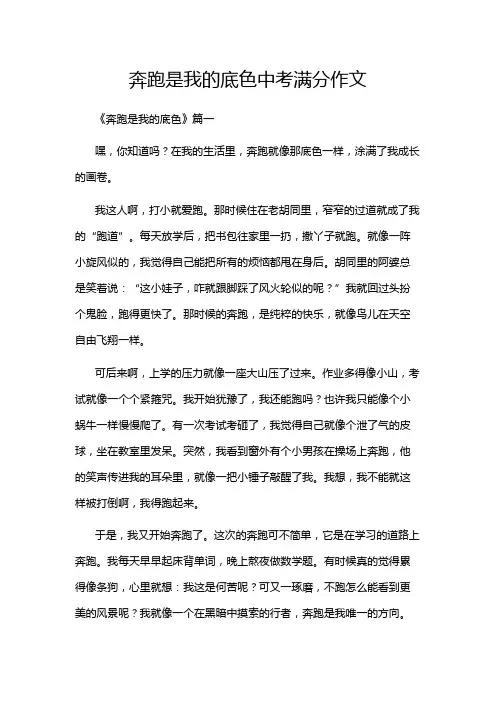 奔跑是我的底色中考满分作文

《奔跑是我的底色》篇一

嘿，你知道吗？在我的生活里，奔跑就像那底色一样，涂满了我成长的画卷。

我这人啊，打小就爱跑。那时候住在老胡同里，窄窄的过道就成了我的“跑道”。每天放学后，把书包往家里一扔，撒丫子就跑。就像一阵小旋风似的，我觉得自己能把所有的烦恼都甩在身后。胡同里的阿婆总是笑着说：“这小娃子，咋就跟脚踩了风火轮似的呢？”我就回过头扮个鬼脸，跑得更快了。那时候的奔跑，是纯粹的快乐，就像鸟儿在天空自由飞翔一样。

可后来啊，上学的压力就像一座大山压了过来。作业多得像小山，考试就像一个个紧箍咒。我开始犹豫了，我还能跑吗？也许我只能像个小蜗牛一样慢慢爬了。有一次考试考砸了，我觉得自己就像个泄了气的皮球，坐在教室里发呆。突然，我看到窗外有个小男孩在操场上奔跑，他的笑声传进我的耳朵里，就像一把小锤子敲醒了我。我想，我不能就这样被打倒啊，我得跑起来。

于是，我又开始奔跑了。这次的奔跑可不简单，它是在学习的道路上奔跑。我每天早早起床背单词，晚上熬夜做数学题。有时候真的觉得累得像条狗，心里就想：我这是何苦呢？可又一琢磨，不跑怎么能看到更美的风景呢？我就像一个在黑暗中摸索的行者，奔跑是我唯一的方向。